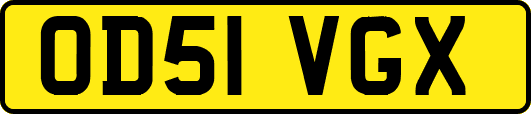 OD51 VGX